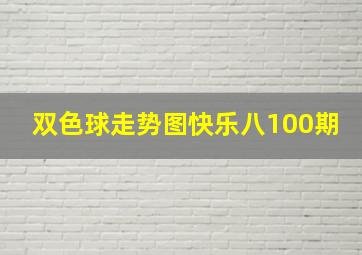 双色球走势图快乐八100期